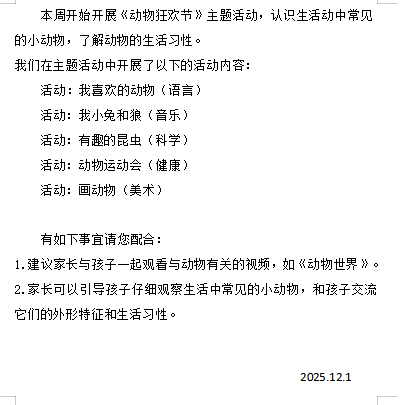 本周开始开展《动物狂欢节》主题活动，认识生活动中常见的小动物，了解动物的生活习性。

我们在主题活动中开展了以下的活动内容：

活动：我喜欢的动物（语言）

活动：我小兔和狼（音乐）

活动：有趣的昆虫（科学）

活动：动物运动会（健康）

活动：画动物（美术）

有如下事宜请您配合：

1.建议家长与孩子一起观看与动物有关的视频，如《动物世界》。

2.家长可以引导孩子仔细观察生活中常见的小动物，和孩子交流它们的外形特征和生活习性。

2025.12.1